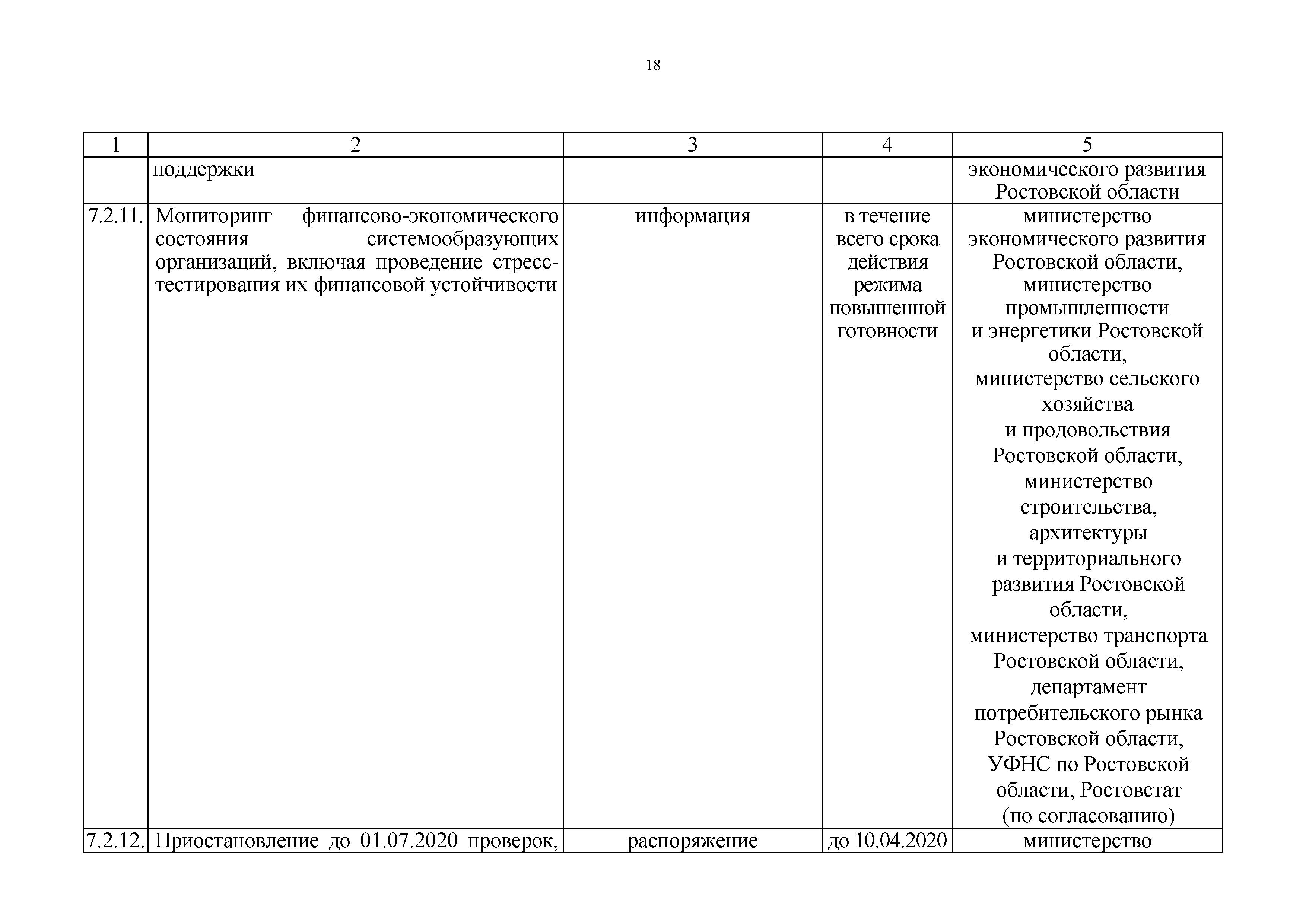 18

| 1 | 2 | 3 | 4 | 5 |
|---|---|---|---|---|
| | поддержки | | | экономического развития Ростовской области |
| 7.2.11. | Мониторинг финансово-экономического состояния системообразующих организаций, включая проведение стресс-тестирования их финансовой устойчивости | информация | в течение всего срока действия режима повышенной готовности | министерство экономического развития Ростовской области, министерство промышленности и энергетики Ростовской области, министерство сельского хозяйства и продовольствия Ростовской области, министерство строительства, архитектуры и территориального развития Ростовской области, министерство транспорта Ростовской области, департамент потребительского рынка Ростовской области, УФНС по Ростовской области, Ростовстат (по согласованию) |
| 7.2.12. | Приостановление до 01.07.2020 проверок, | распоряжение | до 10.04.2020 | министерство |